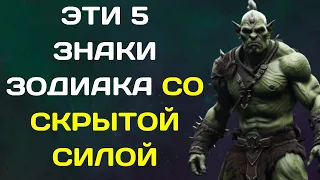 ЭТИ 5 ЗНАКИ ЗОДИАКА СО СКРЫТОЙ СИЛОЙ